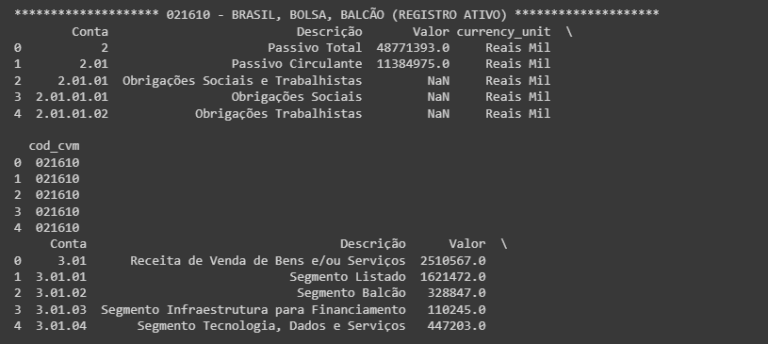 ******************** 021610 - BRASIL, BOLSA, BALCÃO (REGISTRO ATIVO) ********************

| | Conta | Descrição | Valor | currency_unit | \ |
|---|---|---|---|---|---|
| 0 | 2 | Passivo Total | 48771393.0 | Reais Mil | |
| 1 | 2.01 | Passivo Circulante | 11384975.0 | Reais Mil | |
| 2 | 2.01.01 | Obrigações Sociais e Trabalhistas | NaN | Reais Mil | |
| 3 | 2.01.01.01 | Obrigações Sociais | NaN | Reais Mil | |
| 4 | 2.01.01.02 | Obrigações Trabalhistas | NaN | Reais Mil | |

| | cod_cvm |
|---|---|
| 0 | 021610 |
| 1 | 021610 |
| 2 | 021610 |
| 3 | 021610 |
| 4 | 021610 |

| | Conta | Descrição | Valor | \ |
|---|---|---|---|---|
| 0 | 3.01 | Receita de Venda de Bens e/ou Serviços | 2510567.0 | |
| 1 | 3.01.01 | Segmento Listado | 1621472.0 | |
| 2 | 3.01.02 | Segmento Balcão | 328847.0 | |
| 3 | 3.01.03 | Segmento Infraestrutura para Financiamento | 110245.0 | |
| 4 | 3.01.04 | Segmento Tecnologia, Dados e Serviços | 447203.0 | |